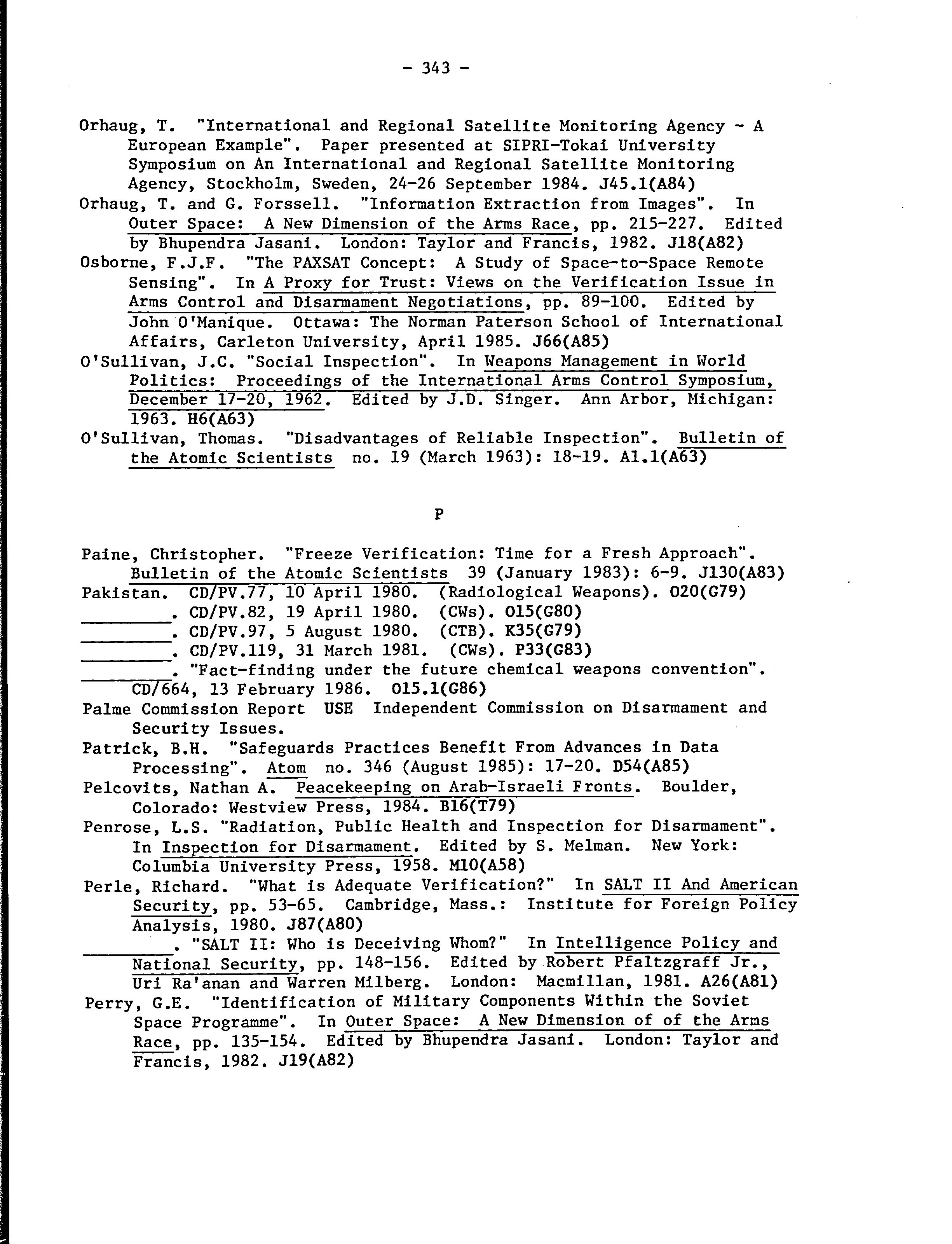 - 343 -

Orhaug, T. "International and Regional Satellite Monitoring Agency - A European Example". Paper presented at SIPRI-Tokai University Symposium on An International and Regional Satellite Monitoring Agency, Stockholm, Sweden, 24-26 September 1984. J45.1(A84)
Orhaug, T. and G. Forssell. "Information Extraction from Images". In Outer Space: A New Dimension of the Arms Race, pp. 215-227. Edited by Bhupendra Jasani. London: Taylor and Francis, 1982. J18(A82)
Osborne, F.J.F. "The PAXSAT Concept: A Study of Space-to-Space Remote Sensing". In A Proxy for Trust: Views on the Verification Issue in Arms Control and Disarmament Negotiations, pp. 89-100. Edited by John O'Manique. Ottawa: The Norman Paterson School of International Affairs, Carleton University, April 1985. J66(A85)
O'Sullivan, J.C. "Social Inspection". In Weapons Management in World Politics: Proceedings of the International Arms Control Symposium, December 17-20, 1962. Edited by J.D. Singer. Ann Arbor, Michigan: 1963. H6(A63)
O'Sullivan, Thomas. "Disadvantages of Reliable Inspection". Bulletin of the Atomic Scientists no. 19 (March 1963): 18-19. A1.1(A63)

P

Paine, Christopher. "Freeze Verification: Time for a Fresh Approach". Bulletin of the Atomic Scientists 39 (January 1983): 6-9. J130(A83)
Pakistan. CD/PV.77, 10 April 1980. (Radiological Weapons). O20(G79)
________. CD/PV.82, 19 April 1980. (CWs). O15(G80)
________. CD/PV.97, 5 August 1980. (CTB). K35(G79)
________. CD/PV.119, 31 March 1981. (CWs). P33(G83)
________. "Fact-finding under the future chemical weapons convention". CD/664, 13 February 1986. O15.1(G86)
Palme Commission Report USE Independent Commission on Disarmament and Security Issues.
Patrick, B.H. "Safeguards Practices Benefit From Advances in Data Processing". Atom no. 346 (August 1985): 17-20. D54(A85)
Pelcovits, Nathan A. Peacekeeping on Arab-Israeli Fronts. Boulder, Colorado: Westview Press, 1984. B16(T79)
Penrose, L.S. "Radiation, Public Health and Inspection for Disarmament". In Inspection for Disarmament. Edited by S. Melman. New York: Columbia University Press, 1958. M10(A58)
Perle, Richard. "What is Adequate Verification?" In SALT II And American Security, pp. 53-65. Cambridge, Mass.: Institute for Foreign Policy Analysis, 1980. J87(A80)
________. "SALT II: Who is Deceiving Whom?" In Intelligence Policy and National Security, pp. 148-156. Edited by Robert Pfaltzgraff Jr., Uri Ra'anan and Warren Milberg. London: Macmillan, 1981. A26(A81)
Perry, G.E. "Identification of Military Components Within the Soviet Space Programme". In Outer Space: A New Dimension of of the Arms Race, pp. 135-154. Edited by Bhupendra Jasani. London: Taylor and Francis, 1982. J19(A82)